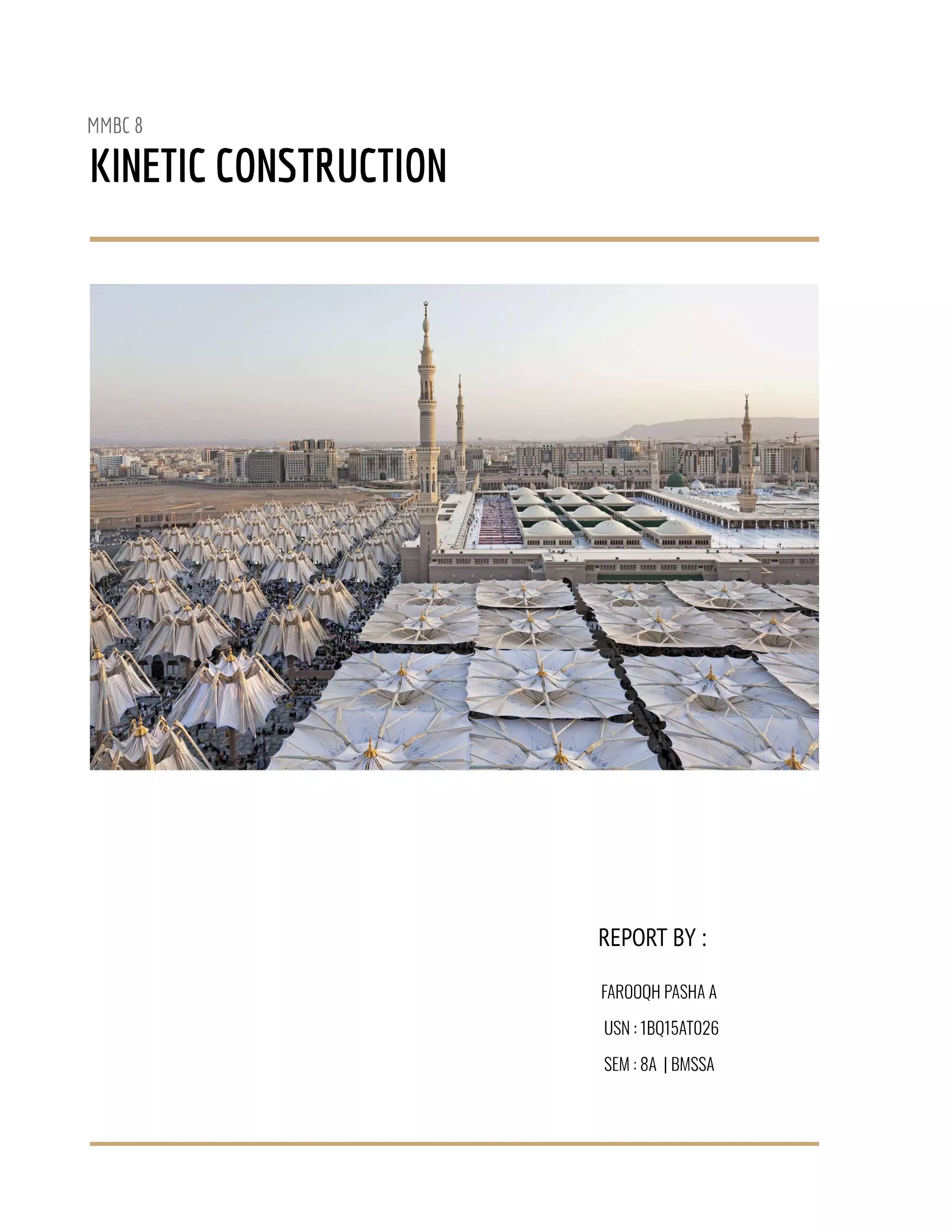 MMBC 8

KINETIC CONSTRUCTION

REPORT BY :

FAROOQH PASHA A

USN : 1BQ15AT026

SEM : 8A | BMSSA